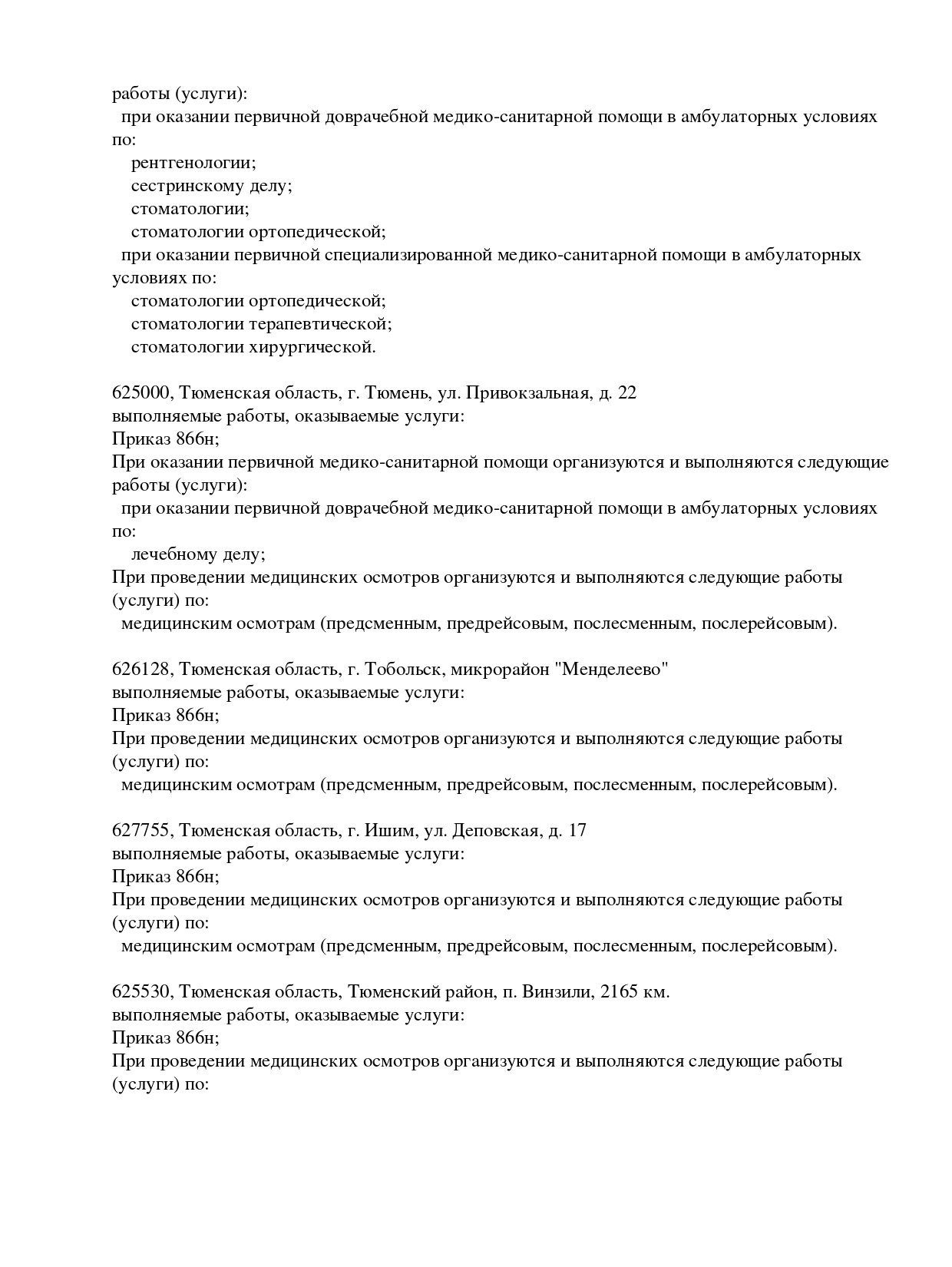 работы (услуги):
при оказании первичной доврачебной медико-санитарной помощи в амбулаторных условиях по:
рентгенологии;
сестринскому делу;
стоматологии;
стоматологии ортопедической;
при оказании первичной специализированной медико-санитарной помощи в амбулаторных условиях по:
стоматологии ортопедической;
стоматологии терапевтической;
стоматологии хирургической.

625000, Тюменская область, г. Тюмень, ул. Привокзальная, д. 22
выполняемые работы, оказываемые услуги:
Приказ 866н;
При оказании первичной медико-санитарной помощи организуются и выполняются следующие работы (услуги):
при оказании первичной доврачебной медико-санитарной помощи в амбулаторных условиях по:
лечебному делу;
При проведении медицинских осмотров организуются и выполняются следующие работы (услуги) по:
медицинским осмотрам (предсменным, предрейсовым, послесменным, послерейсовым).

626128, Тюменская область, г. Тобольск, микрорайон "Менделеево"
выполняемые работы, оказываемые услуги:
Приказ 866н;
При проведении медицинских осмотров организуются и выполняются следующие работы (услуги) по:
медицинским осмотрам (предсменным, предрейсовым, послесменным, послерейсовым).

627755, Тюменская область, г. Ишим, ул. Деповская, д. 17
выполняемые работы, оказываемые услуги:
Приказ 866н;
При проведении медицинских осмотров организуются и выполняются следующие работы (услуги) по:
медицинским осмотрам (предсменным, предрейсовым, послесменным, послерейсовым).

625530, Тюменская область, Тюменский район, п. Винзили, 2165 км.
выполняемые работы, оказываемые услуги:
Приказ 866н;
При проведении медицинских осмотров организуются и выполняются следующие работы (услуги) по: